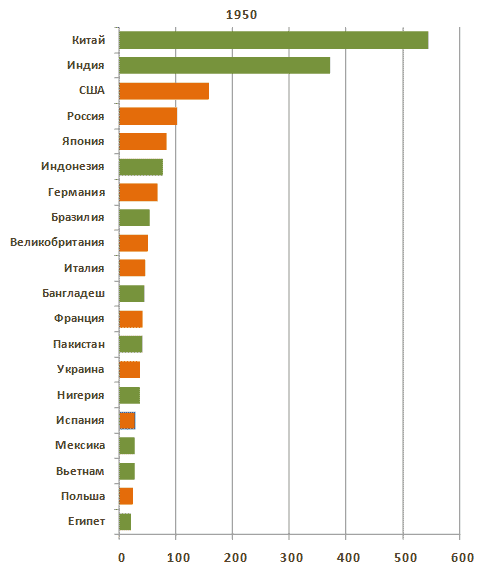 1950

Китай
Индия
США
Россия
Япония
Индонезия
Германия
Бразилия
Великобритания
Италия
Бангладеш
Франция
Пакистан
Украина
Нигерия
Испания
Мексика
Вьетнам
Польша
Египет

0 100 200 300 400 500 600